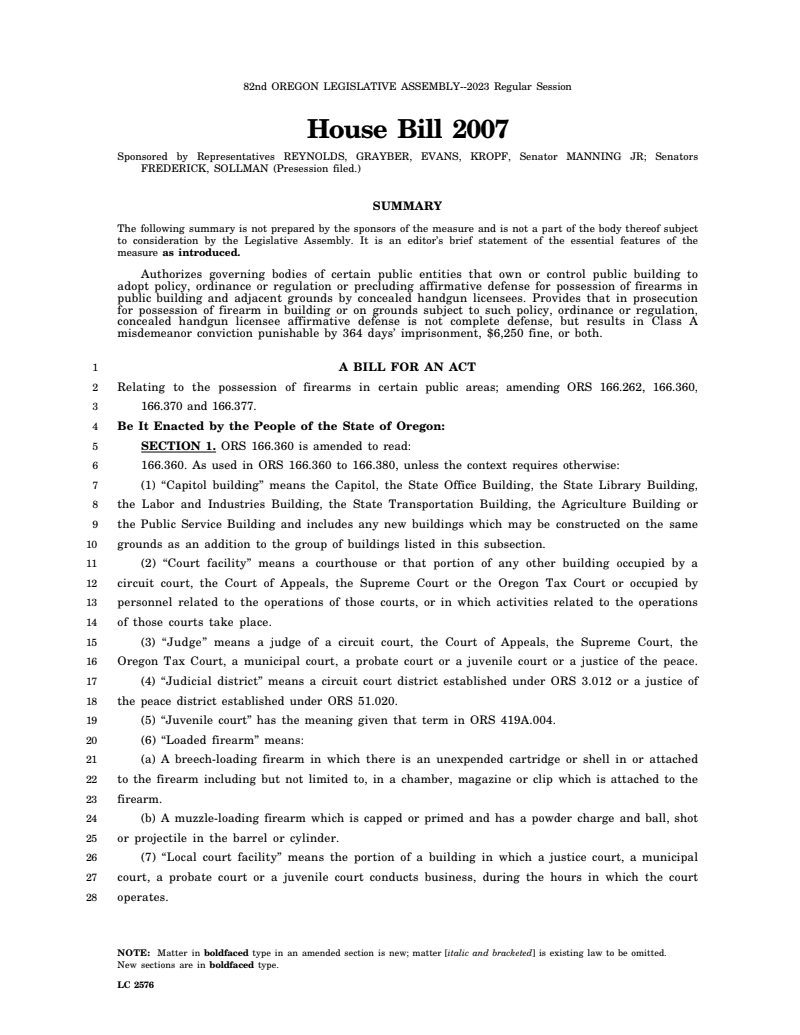 82nd OREGON LEGISLATIVE ASSEMBLY--2023 Regular Session

House Bill 2007

Sponsored by Representatives REYNOLDS, GRAYBER, EVANS, KROPF, Senator MANNING JR; Senators FREDERICK, SOLLMAN (Presession filed.)

SUMMARY

The following summary is not prepared by the sponsors of the measure and is not a part of the body thereof subject to consideration by the Legislative Assembly. It is an editor's brief statement of the essential features of the measure as introduced.

Authorizes governing bodies of certain public entities that own or control public building to adopt policy, ordinance or regulation or precluding affirmative defense for possession of firearms in public building and adjacent grounds by concealed handgun licensees. Provides that in prosecution for possession of firearm in building or on grounds subject to such policy, ordinance or regulation, concealed handgun licensee affirmative defense is not complete defense, but results in Class A misdemeanor conviction punishable by 364 days' imprisonment, $6,250 fine, or both.

1 A BILL FOR AN ACT
2 Relating to the possession of firearms in certain public areas; amending ORS 166.262, 166.360,
3 166.370 and 166.377.
4 Be It Enacted by the People of the State of Oregon:
5 SECTION 1. ORS 166.360 is amended to read:
6 166.360. As used in ORS 166.360 to 166.380, unless the context requires otherwise:
7 (1) "Capitol building" means the Capitol, the State Office Building, the State Library Building,
8 the Labor and Industries Building, the State Transportation Building, the Agriculture Building or
9 the Public Service Building and includes any new buildings which may be constructed on the same
10 grounds as an addition to the group of buildings listed in this subsection.
11 (2) "Court facility" means a courthouse or that portion of any other building occupied by a
12 circuit court, the Court of Appeals, the Supreme Court or the Oregon Tax Court or occupied by
13 personnel related to the operations of those courts, or in which activities related to the operations
14 of those courts take place.
15 (3) "Judge" means a judge of a circuit court, the Court of Appeals, the Supreme Court, the
16 Oregon Tax Court, a municipal court, a probate court or a juvenile court or a justice of the peace.
17 (4) "Judicial district" means a circuit court district established under ORS 3.012 or a justice of
18 the peace district established under ORS 51.020.
19 (5) "Juvenile court" has the meaning given that term in ORS 419A.004.
20 (6) "Loaded firearm" means:
21 (a) A breech-loading firearm in which there is an unexpended cartridge or shell in or attached
22 to the firearm including but not limited to, in a chamber, magazine or clip which is attached to the
23 firearm.
24 (b) A muzzle-loading firearm which is capped or primed and has a powder charge and ball, shot
25 or projectile in the barrel or cylinder.
26 (7) "Local court facility" means the portion of a building in which a justice court, a municipal
27 court, a probate court or a juvenile court conducts business, during the hours in which the court
28 operates.

NOTE: Matter in boldfaced type in an amended section is new; matter [italic and bracketed] is existing law to be omitted. New sections are in boldfaced type.

LC 2576